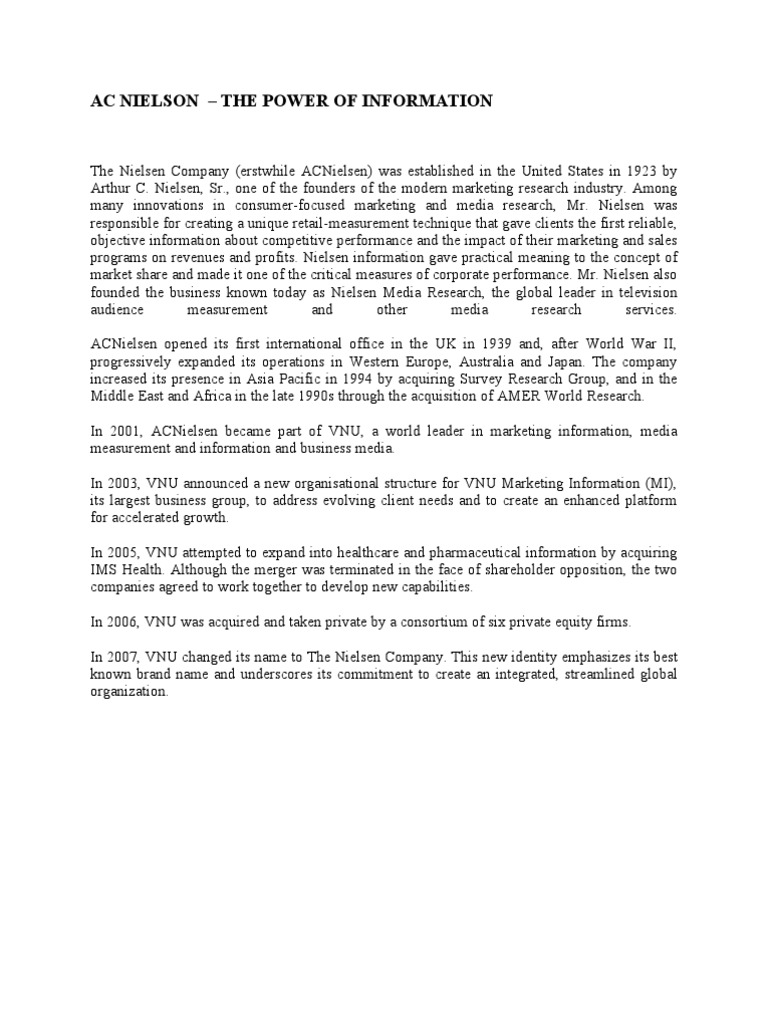 AC NIELSON – THE POWER OF INFORMATION

The Nielsen Company (erstwhile ACNielsen) was established in the United States in 1923 by Arthur C. Nielsen, Sr., one of the founders of the modern marketing research industry. Among many innovations in consumer-focused marketing and media research, Mr. Nielsen was responsible for creating a unique retail-measurement technique that gave clients the first reliable, objective information about competitive performance and the impact of their marketing and sales programs on revenues and profits. Nielsen information gave practical meaning to the concept of market share and made it one of the critical measures of corporate performance. Mr. Nielsen also founded the business known today as Nielsen Media Research, the global leader in television audience measurement and other media research services.

ACNielsen opened its first international office in the UK in 1939 and, after World War II, progressively expanded its operations in Western Europe, Australia and Japan. The company increased its presence in Asia Pacific in 1994 by acquiring Survey Research Group, and in the Middle East and Africa in the late 1990s through the acquisition of AMER World Research.

In 2001, ACNielsen became part of VNU, a world leader in marketing information, media measurement and information and business media.

In 2003, VNU announced a new organisational structure for VNU Marketing Information (MI), its largest business group, to address evolving client needs and to create an enhanced platform for accelerated growth.

In 2005, VNU attempted to expand into healthcare and pharmaceutical information by acquiring IMS Health. Although the merger was terminated in the face of shareholder opposition, the two companies agreed to work together to develop new capabilities.

In 2006, VNU was acquired and taken private by a consortium of six private equity firms.

In 2007, VNU changed its name to The Nielsen Company. This new identity emphasizes its best known brand name and underscores its commitment to create an integrated, streamlined global organization.